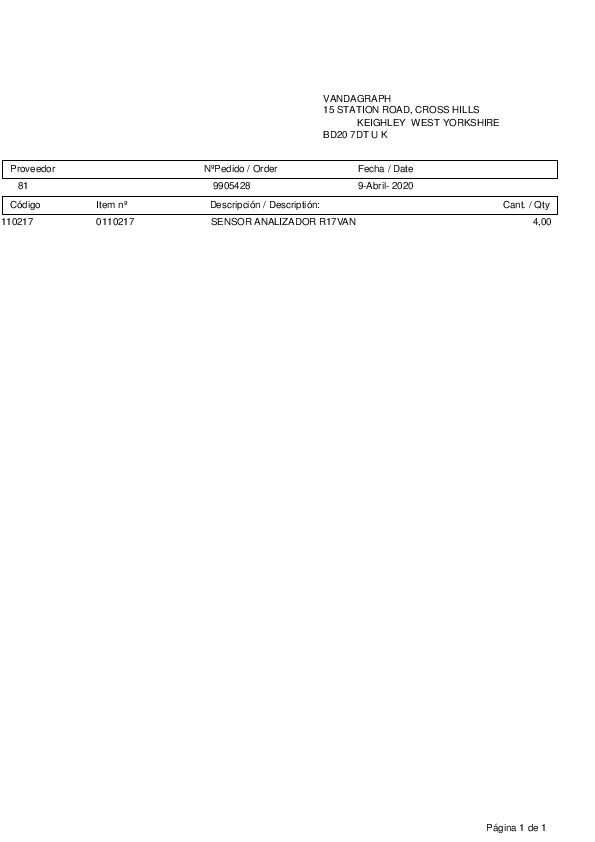 VANDAGRAPH
15 STATION ROAD, CROSS HILLS
KEIGHLEY WEST YORKSHIRE
BD20 7DT U K

| Proveedor | NºPedido / Order | Fecha / Date |
|---|---|---|
| 81 | 9905428 | 9-Abril- 2020 |

| Código | Item nº | Descripción / Descriptión: | Cant. / Qty |
|---|---|---|---|
| 110217 | 0110217 | SENSOR ANALIZADOR R17VAN | 4,00 |

Página 1 de 1